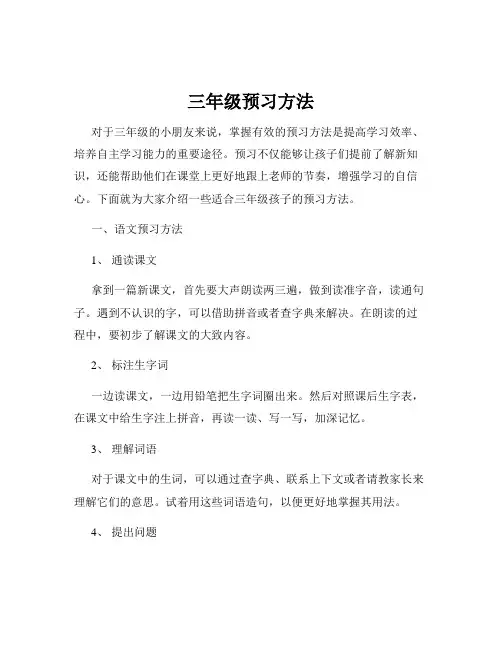 三年级预习方法

对于三年级的小朋友来说，掌握有效的预习方法是提高学习效率、培养自主学习能力的重要途径。预习不仅能够让孩子们提前了解新知识，还能帮助他们在课堂上更好地跟上老师的节奏，增强学习的自信心。下面就为大家介绍一些适合三年级孩子的预习方法。

一、语文预习方法

1、 通读课文

拿到一篇新课文，首先要大声朗读两三遍，做到读准字音，读通句子。遇到不认识的字，可以借助拼音或者查字典来解决。在朗读的过程中，要初步了解课文的大致内容。

2、 标注生字词

一边读课文，一边用铅笔把生字词圈出来。然后对照课后生字表，在课文中给生字注上拼音，再读一读、写一写，加深记忆。

3、 理解词语

对于课文中的生词，可以通过查字典、联系上下文或者请教家长来理解它们的意思。试着用这些词语造句，以便更好地掌握其用法。

4、 提出问题